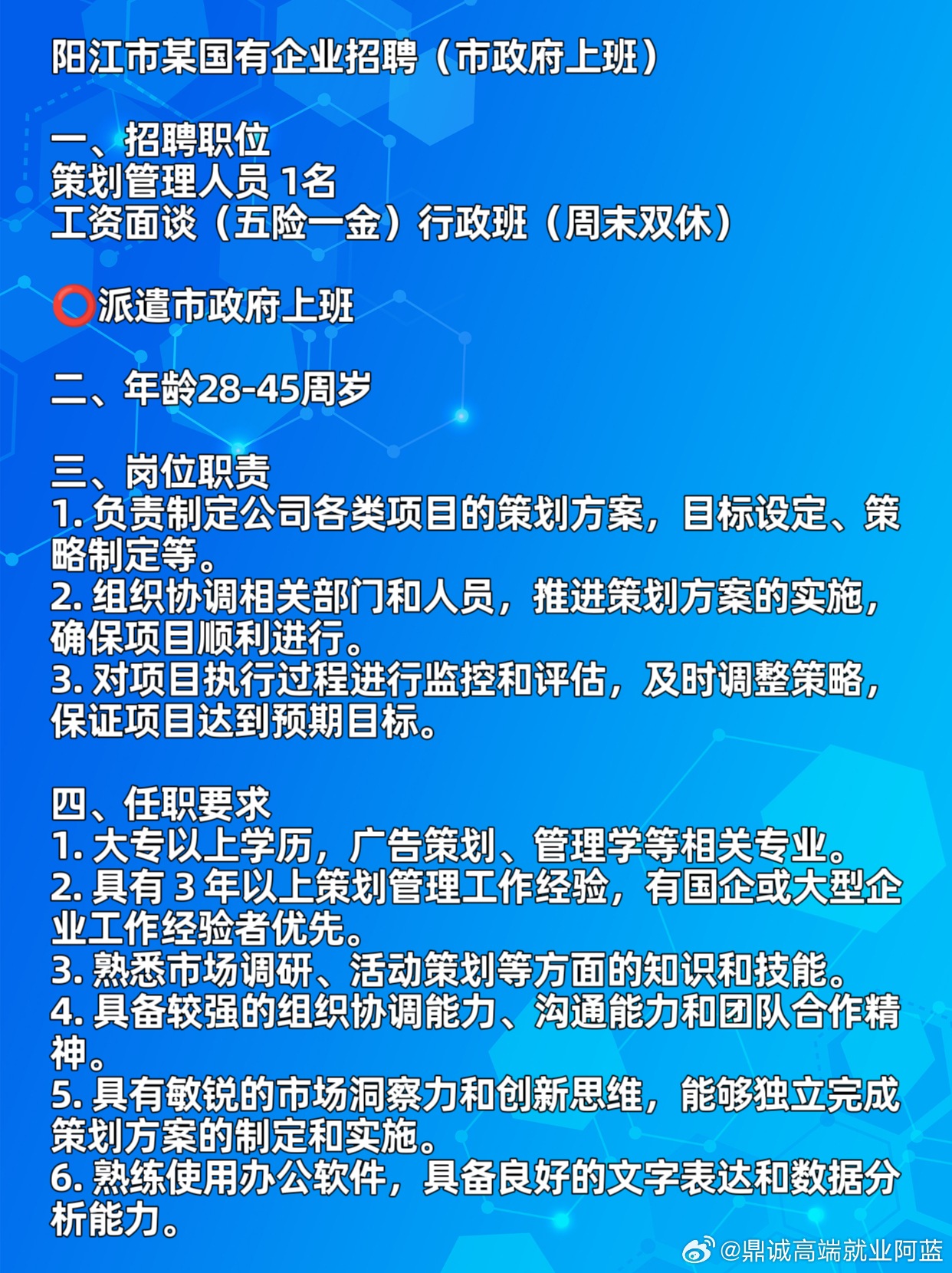 阳江市某国有企业招聘（市政府上班）

一、招聘职位
策划管理人员 1名
工资面谈（五险一金）行政班（周末双休）

⭕派遣市政府上班

二、年龄28-45周岁

三、岗位职责
1. 负责制定公司各类项目的策划方案，目标设定、策略制定等。
2. 组织协调相关部门和人员，推进策划方案的实施，确保项目顺利进行。
3. 对项目执行过程进行监控和评估，及时调整策略，保证项目达到预期目标。

四、任职要求
1. 大专以上学历，广告策划、管理学等相关专业。
2. 具有 3 年以上策划管理工作经验，有国企或大型企业工作经验者优先。
3. 熟悉市场调研、活动策划等方面的知识和技能。
4. 具备较强的组织协调能力、沟通能力和团队合作精神。
5. 具有敏锐的市场洞察力和创新思维，能够独立完成策划方案的制定和实施。
6. 熟练使用办公软件，具备良好的文字表达和数据分析能力。

@鼎诚高端就业阿蓝